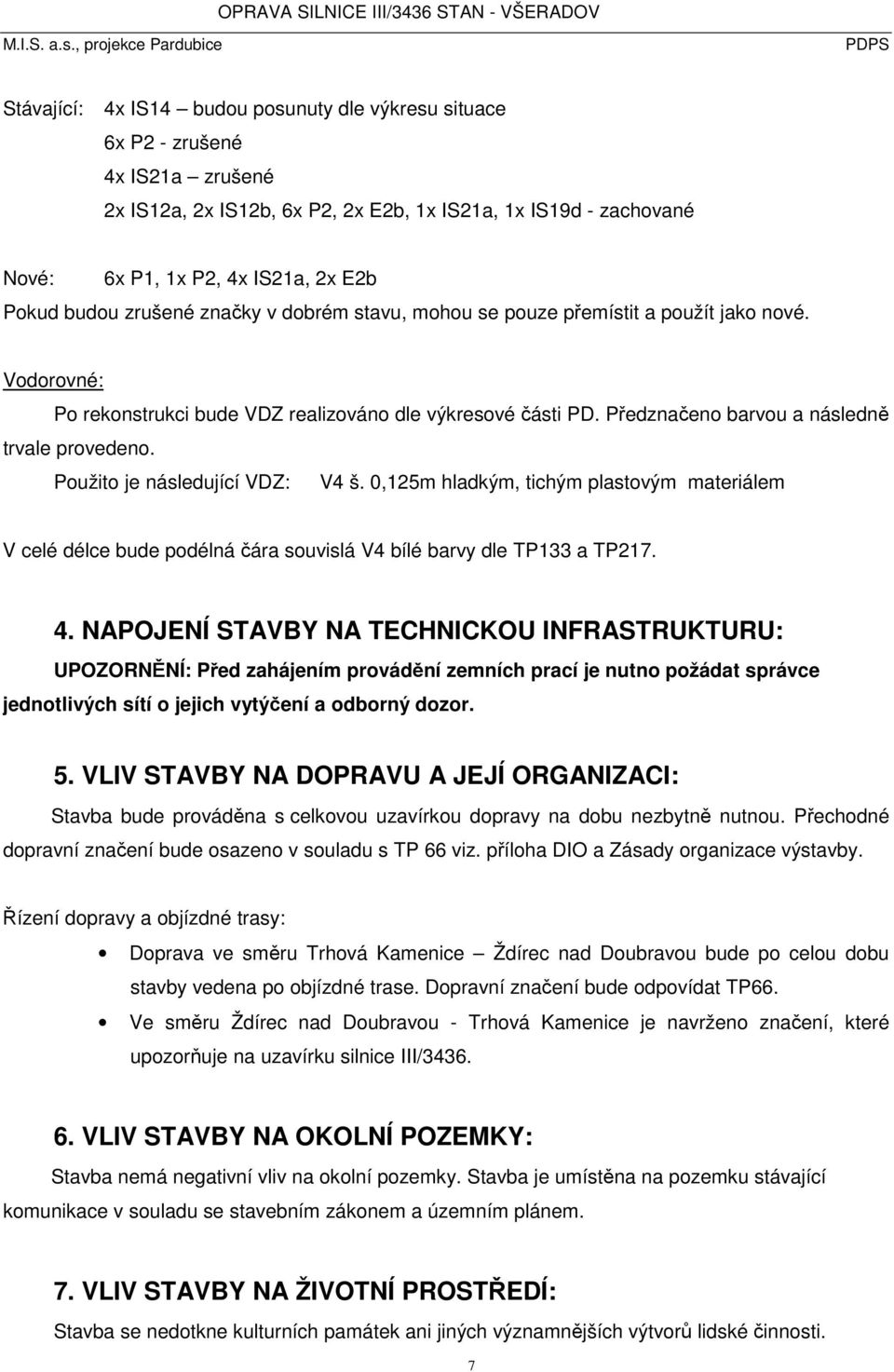 OPRAVA SILNICE III/3436 STAN - VŠERADOV
M.I.S. a.s., projekce Pardubice PDPS

Stávající: 4x IS14 – budou posunuty dle výkresu situace
6x P2 - zrušené
4x IS21a – zrušené
2x IS12a, 2x IS12b, 6x P2, 2x E2b, 1x IS21a, 1x IS19d - zachované

Nové: 6x P1, 1x P2, 4x IS21a, 2x E2b
Pokud budou zrušené značky v dobrém stavu, mohou se pouze přemístit a použít jako nové.

Vodorovné:
Po rekonstrukci bude VDZ realizováno dle výkresové části PD. Předznačeno barvou a následně trvale provedeno.
Použito je následující VDZ: V4 š. 0,125m hladkým, tichým plastovým materiálem

V celé délce bude podélná čára souvislá V4 bílé barvy dle TP133 a TP217.

4. NAPOJENÍ STAVBY NA TECHNICKOU INFRASTRUKTURU:
UPOZORNĚNÍ: Před zahájením provádění zemních prací je nutno požádat správce jednotlivých sítí o jejich vytýčení a odborný dozor.

5. VLIV STAVBY NA DOPRAVU A JEJÍ ORGANIZACI:
Stavba bude prováděna s celkovou uzavírkou dopravy na dobu nezbytně nutnou. Přechodné dopravní značení bude osazeno v souladu s TP 66 viz. příloha DIO a Zásady organizace výstavby.

Řízení dopravy a objízdné trasy:
• Doprava ve směru Trhová Kamenice – Ždírec nad Doubravou bude po celou dobu stavby vedena po objízdné trase. Dopravní značení bude odpovídat TP66.
• Ve směru Ždírec nad Doubravou - Trhová Kamenice je navrženo značení, které upozorňuje na uzavírku silnice III/3436.

6. VLIV STAVBY NA OKOLNÍ POZEMKY:
Stavba nemá negativní vliv na okolní pozemky. Stavba je umístěna na pozemku stávající komunikace v souladu se stavebním zákonem a územním plánem.

7. VLIV STAVBY NA ŽIVOTNÍ PROSTŘEDÍ:
Stavba se nedotkne kulturních památek ani jiných významnějších výtvorů lidské činnosti.

7